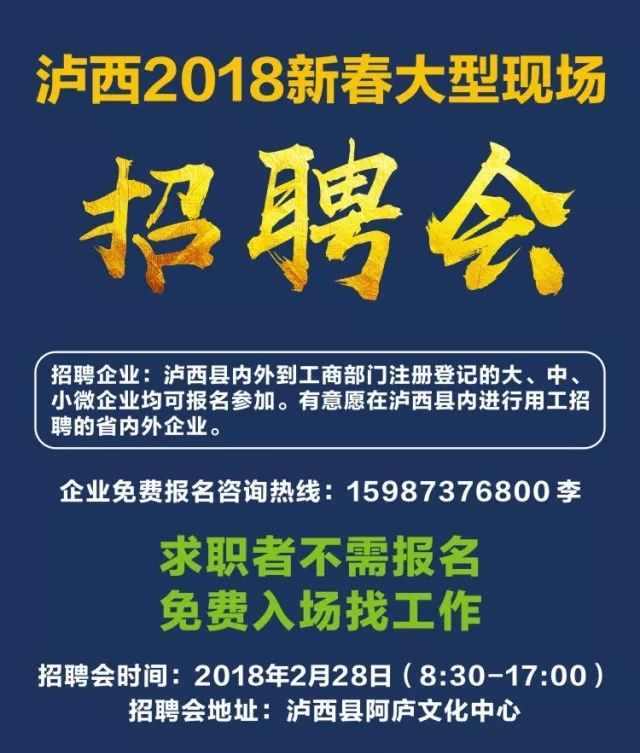 泸西2018新春大型现场

招聘会

招聘企业：泸西县内外到工商部门注册登记的大、中、小微企业均可报名参加。有意愿在泸西县内进行用工招聘的省内外企业。

企业免费报名咨询热线：15987376800 李

求职者不需报名
免费入场找工作

招聘会时间：2018年2月28日（8:30-17:00）
招聘会地址：泸西县阿庐文化中心